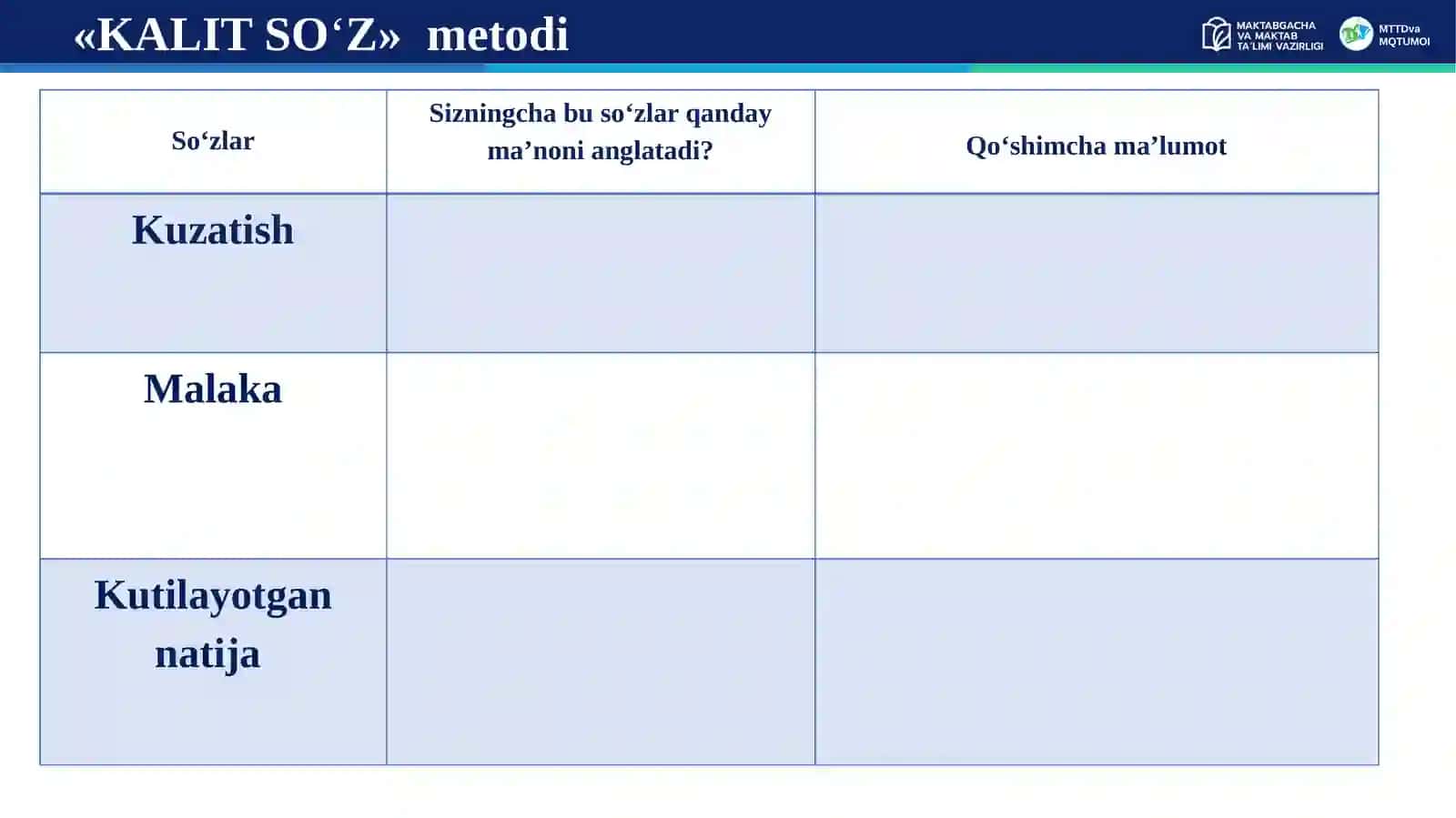 «KALIT SO‘Z» metodi

MAKTABGACHA VA MAKTAB TA'LIMI VAZIRLIGI

MTTDva MQTUMOI

| So‘zlar | Sizningcha bu so‘zlar qanday ma’noni anglatadi? | Qo‘shimcha ma’lumot |
|---|---|---|
| Kuzatish | | |
| Malaka | | |
| Kutilayotgan natija | | |